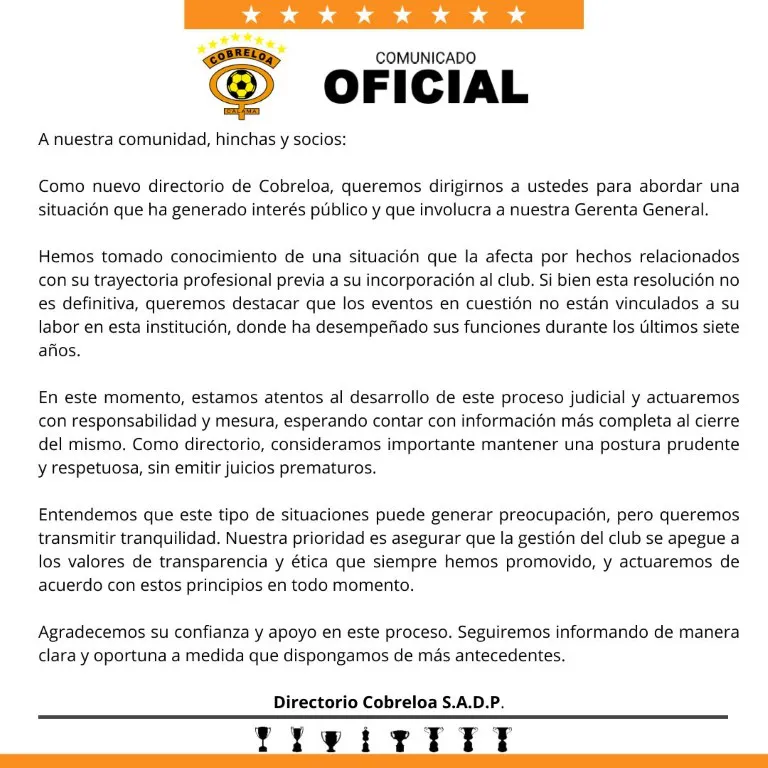 COBRELOA
CALAMA

COMUNICADO
OFICIAL

A nuestra comunidad, hinchas y socios:

Como nuevo directorio de Cobreloa, queremos dirigirnos a ustedes para abordar una situación que ha generado interés público y que involucra a nuestra Gerenta General.

Hemos tomado conocimiento de una situación que la afecta por hechos relacionados con su trayectoria profesional previa a su incorporación al club. Si bien esta resolución no es definitiva, queremos destacar que los eventos en cuestión no están vinculados a su labor en esta institución, donde ha desempeñado sus funciones durante los últimos siete años.

En este momento, estamos atentos al desarrollo de este proceso judicial y actuaremos con responsabilidad y mesura, esperando contar con información más completa al cierre del mismo. Como directorio, consideramos importante mantener una postura prudente y respetuosa, sin emitir juicios prematuros.

Entendemos que este tipo de situaciones puede generar preocupación, pero queremos transmitir tranquilidad. Nuestra prioridad es asegurar que la gestión del club se apegue a los valores de transparencia y ética que siempre hemos promovido, y actuaremos de acuerdo con estos principios en todo momento.

Agradecemos su confianza y apoyo en este proceso. Seguiremos informando de manera clara y oportuna a medida que dispongamos de más antecedentes.

Directorio Cobreloa S.A.D.P.